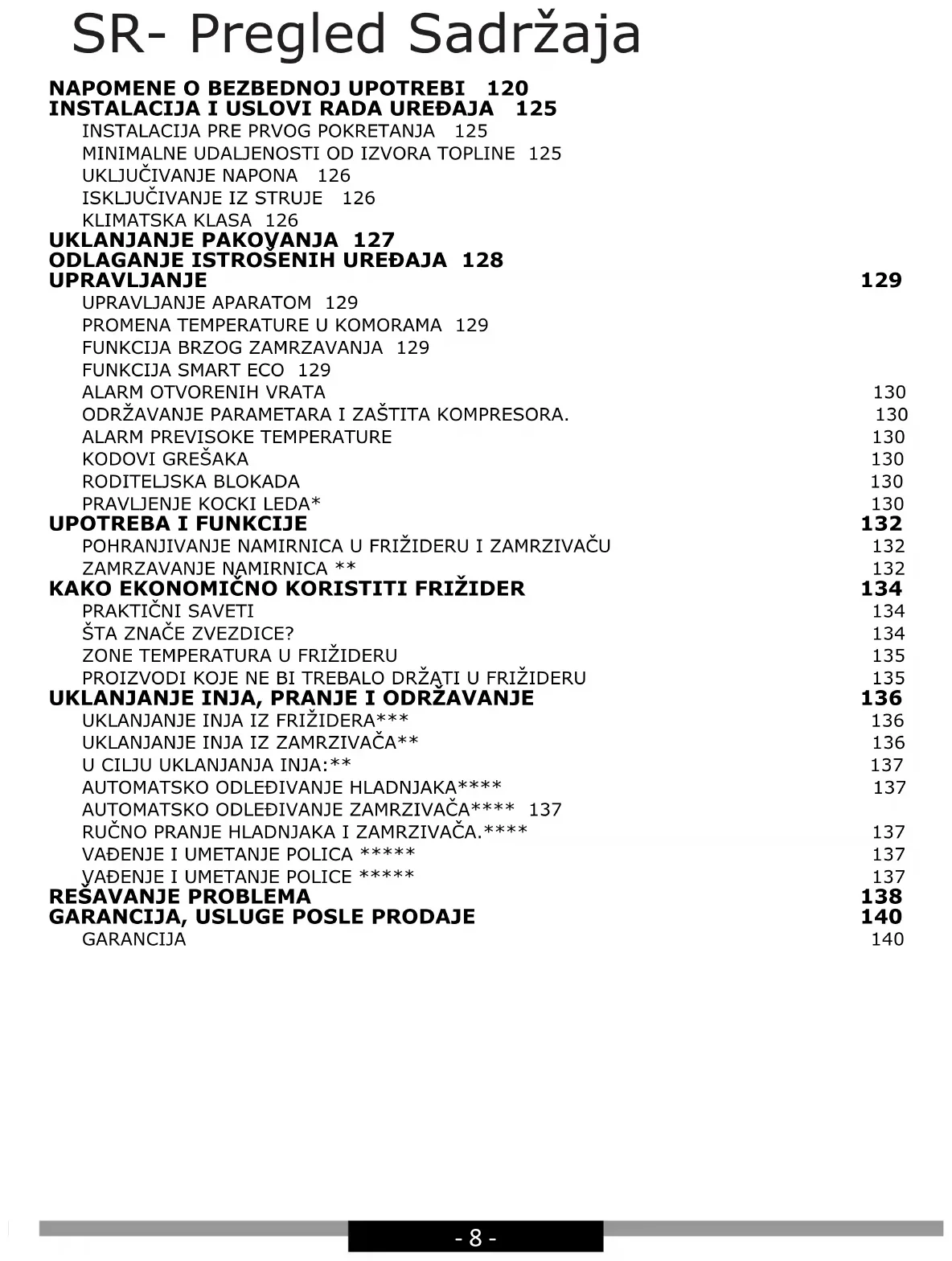 SR- Pregled Sadržaja

NAPOMENE O BEZBEDNOJ UPOTREBI 120
INSTALACIJA I USLOVI RADA UREĐAJA 125
INSTALACIJA PRE PRVOG POKRETANJA 125
MINIMALNE UDALJENOSTI OD IZVORA TOPLINE 125
UKLJUČIVANJE NAPONA 126
ISKLJUČIVANJE IZ STRUJE 126
KLIMATSKA KLASA 126
UKLANJANJE PAKOVANJA 127
ODLAGANJE ISTROŠENIH UREĐAJA 128
UPRAVLJANJE 129
UPRAVLJANJE APARATOM 129
PROMENA TEMPERATURE U KOMORAMA 129
FUNKCIJA BRZOG ZAMRZAVANJA 129
FUNKCIJA SMART ECO 129
ALARM OTVORENIH VRATA 130
ODRŽAVANJE PARAMETARA I ZAŠTITA KOMPRESORA. 130
ALARM PREVISOKE TEMPERATURE 130
KODOVI GREŠAKA 130
RODITELJSKA BLOKADA 130
PRAVLJENJE KOCKI LEDA* 130
UPOTREBA I FUNKCIJE 132
POHRANJIVANJE NAMIRNICA U FRIŽIDERU I ZAMRZIVAČU 132
ZAMRZAVANJE NAMIRNICA ** 132
KAKO EKONOMIČNO KORISTITI FRIŽIDER 134
PRAKTIČNI SAVETI 134
ŠTA ZNAČE ZVEZDICE? 134
ZONE TEMPERATURA U FRIŽIDERU 135
PROIZVODI KOJE NE BI TREBALO DRŽATI U FRIŽIDERU 135
UKLANJANJE INJA, PRANJE I ODRŽAVANJE 136
UKLANJANJE INJA IZ FRIŽIDERA*** 136
UKLANJANJE INJA IZ ZAMRZIVAČA** 136
U CILJU UKLANJANJA INJA:** 137
AUTOMATSKO ODLEĐIVANJE HLADNJAKA**** 137
AUTOMATSKO ODLEĐIVANJE ZAMRZIVAČA**** 137
RUČNO PRANJE HLADNJAKA I ZAMRZIVAČA.**** 137
VAĐENJE I UMETANJE POLICA ***** 137
VAĐENJE I UMETANJE POLICE ***** 137
REŠAVANJE PROBLEMA 138
GARANCIJA, USLUGE POSLE PRODAJE 140
GARANCIJA 140

- 8 -